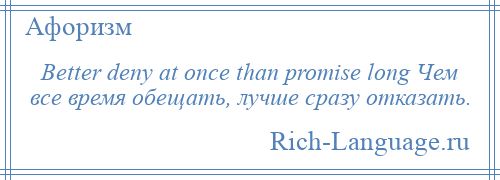 Афоризм

Better deny at once than promise long Чем все время обещать, лучше сразу отказать.

Rich-Language.ru